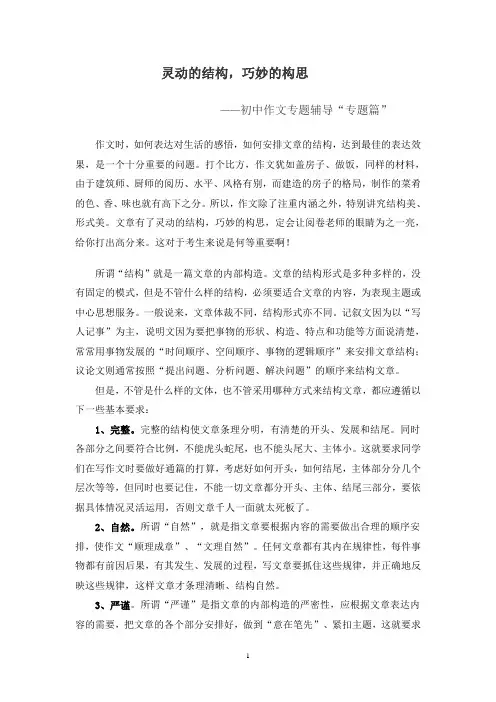 灵动的结构，巧妙的构思

——初中作文专题辅导“专题篇”

作文时，如何表达对生活的感悟，如何安排文章的结构，达到最佳的表达效果，是一个十分重要的问题。打个比方，作文犹如盖房子、做饭，同样的材料，由于建筑师、厨师的阅历、水平、风格有别，而建造的房子的格局，制作的菜肴的色、香、味也就有高下之分。所以，作文除了注重内涵之外，特别讲究结构美、形式美。文章有了灵动的结构，巧妙的构思，定会让阅卷老师的眼睛为之一亮，给你打出高分来。这对于考生来说是何等重要啊！

所谓“结构”就是一篇文章的内部构造。文章的结构形式是多种多样的，没有固定的模式，但是不管什么样的结构，必须要适合文章的内容，为表现主题或中心思想服务。一般说来，文章体裁不同，结构形式亦不同。记叙文因为以“写人记事”为主，说明文因为要把事物的形状、构造、特点和功能等方面说清楚，常常用事物发展的“时间顺序、空间顺序、事物的逻辑顺序”来安排文章结构；议论文则通常按照“提出问题、分析问题、解决问题”的顺序来结构文章。

但是，不管是什么样的文体，也不管采用哪种方式来结构文章，都应遵循以下一些基本要求：

1、完整。完整的结构使文章条理分明，有清楚的开头、发展和结尾。同时各部分之间要符合比例，不能虎头蛇尾，也不能头尾大、主体小。这就要求同学们在写作文时要做好通篇的打算，考虑好如何开头，如何结尾，主体部分分几个层次等等，但同时也要记住，不能一切文章都分开头、主体、结尾三部分，要依据具体情况灵活运用，否则文章千人一面就太死板了。

2、自然。所谓“自然”，就是指文章要根据内容的需要做出合理的顺序安排，使作文“顺理成章”、“文理自然”。任何文章都有其内在规律性，每件事物都有前因后果，有其发生、发展的过程，写文章要抓住这些规律，并正确地反映这些规律，这样文章才条理清晰、结构自然。

3、严谨。所谓“严谨”是指文章的内部构造的严密性，应根据文章表达内容的需要，把文章的各个部分安排好，做到“意在笔先”、紧扣主题，这就要求

1